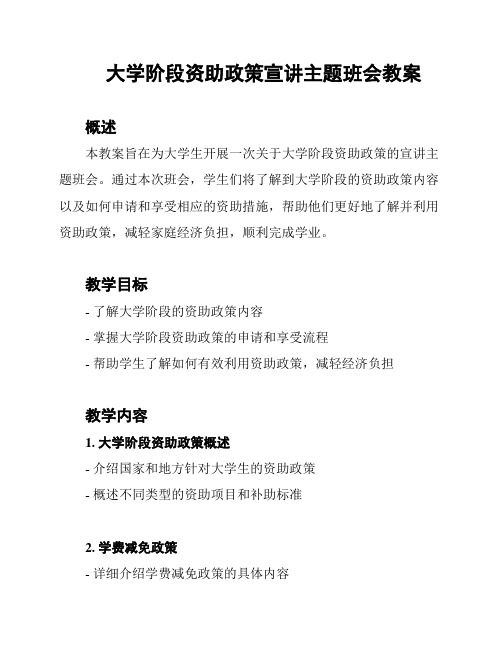 大学阶段资助政策宣讲主题班会教案

概述

本教案旨在为大学生开展一次关于大学阶段资助政策的宣讲主题班会。通过本次班会，学生们将了解到大学阶段的资助政策内容以及如何申请和享受相应的资助措施，帮助他们更好地了解并利用资助政策，减轻家庭经济负担，顺利完成学业。

教学目标

- 了解大学阶段的资助政策内容
- 掌握大学阶段资助政策的申请和享受流程
- 帮助学生了解如何有效利用资助政策，减轻经济负担

教学内容

1. 大学阶段资助政策概述

- 介绍国家和地方针对大学生的资助政策
- 概述不同类型的资助项目和补助标准

2. 学费减免政策

- 详细介绍学费减免政策的具体内容